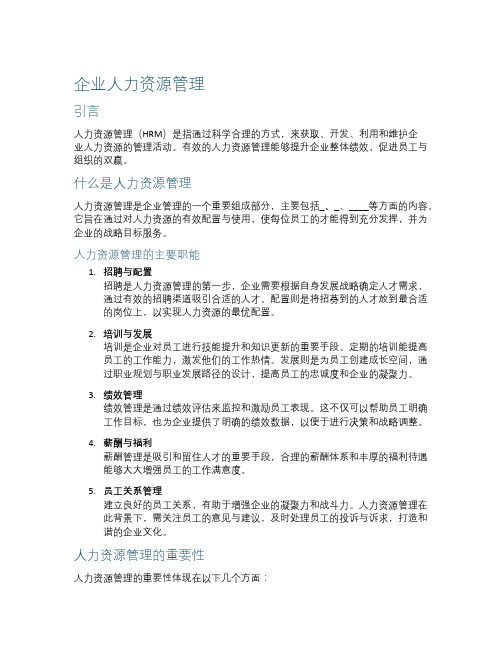 企业人力资源管理

引言

人力资源管理（HRM）是指通过科学合理的方式，来获取、开发、利用和维护企业人力资源的管理活动。有效的人力资源管理能够提升企业整体绩效，促进员工与组织的双赢。

什么是人力资源管理

人力资源管理是企业管理的一个重要组成部分，主要包括_、_、____等方面的内容。它旨在通过对人力资源的有效配置与使用，使每位员工的才能得到充分发挥，并为企业的战略目标服务。

人力资源管理的主要职能

1. 招聘与配置
招聘是人力资源管理的第一步，企业需要根据自身发展战略确定人才需求，通过有效的招聘渠道吸引合适的人才。配置则是将招募到的人才放到最合适的岗位上，以实现人力资源的最优配置。

2. 培训与发展
培训是企业对员工进行技能提升和知识更新的重要手段。定期的培训能提高员工的工作能力，激发他们的工作热情。发展则是为员工创建成长空间，通过职业规划与职业发展路径的设计，提高员工的忠诚度和企业的凝聚力。

3. 绩效管理
绩效管理是通过绩效评估来监控和激励员工表现。这不仅可以帮助员工明确工作目标，也为企业提供了明确的绩效数据，以便于进行决策和战略调整。

4. 薪酬与福利
薪酬管理是吸引和留住人才的重要手段，合理的薪酬体系和丰厚的福利待遇能够大大增强员工的工作满意度。

5. 员工关系管理
建立良好的员工关系，有助于增强企业的凝聚力和战斗力。人力资源管理在此背景下，需关注员工的意见与建议，及时处理员工的投诉与诉求，打造和谐的企业文化。

人力资源管理的重要性

人力资源管理的重要性体现在以下几个方面：